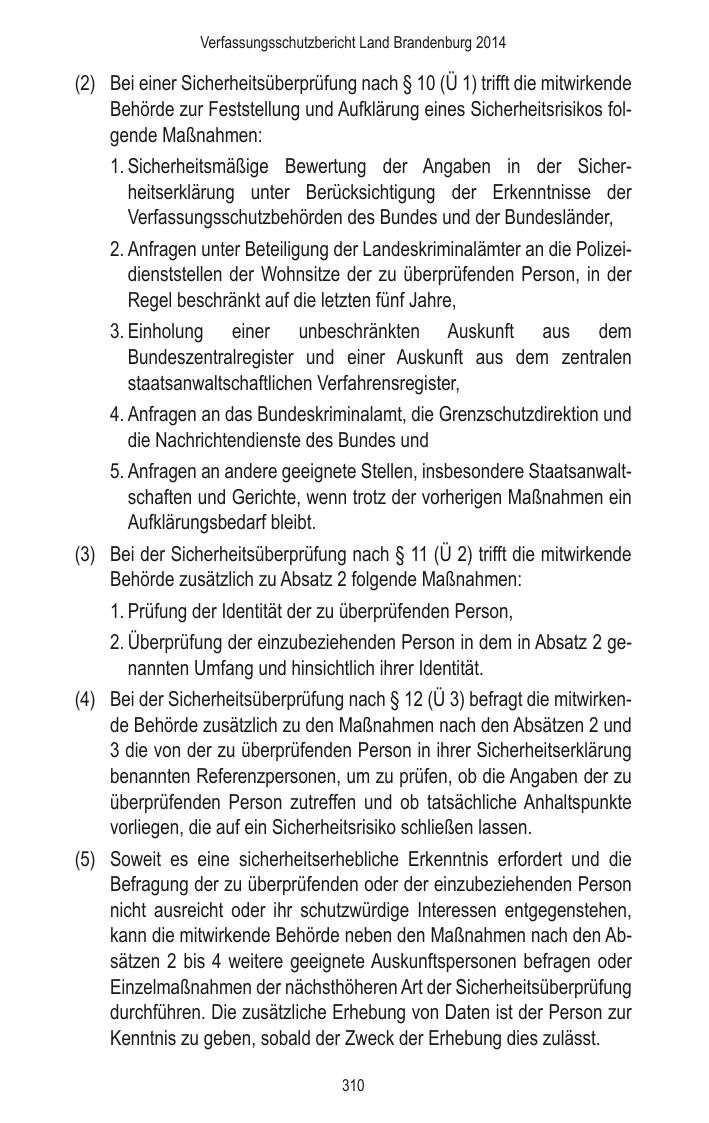 Verfassungsschutzbericht Land Brandenburg 2014

(2) Bei einer Sicherheitsüberprüfung nach § 10 (Ü 1) trifft die mitwirkende Behörde zur Feststellung und Aufklärung eines Sicherheitsrisikos folgende Maßnahmen:

1. Sicherheitsmäßige Bewertung der Angaben in der Sicherheitserklärung unter Berücksichtigung der Erkenntnisse der Verfassungsschutzbehörden des Bundes und der Bundesländer,

2. Anfragen unter Beteiligung der Landeskriminalämter an die Polizeidienststellen der Wohnsitze der zu überprüfenden Person, in der Regel beschränkt auf die letzten fünf Jahre,

3. Einholung einer unbeschränkten Auskunft aus dem Bundeszentralregister und einer Auskunft aus dem zentralen staatsanwaltschaftlichen Verfahrensregister,

4. Anfragen an das Bundeskriminalamt, die Grenzschutzdirektion und die Nachrichtendienste des Bundes und

5. Anfragen an andere geeignete Stellen, insbesondere Staatsanwaltschaften und Gerichte, wenn trotz der vorherigen Maßnahmen ein Aufklärungsbedarf bleibt.

(3) Bei der Sicherheitsüberprüfung nach § 11 (Ü 2) trifft die mitwirkende Behörde zusätzlich zu Absatz 2 folgende Maßnahmen:

1. Prüfung der Identität der zu überprüfenden Person,

2. Überprüfung der einzubeziehenden Person in dem in Absatz 2 genannten Umfang und hinsichtlich ihrer Identität.

(4) Bei der Sicherheitsüberprüfung nach § 12 (Ü 3) befragt die mitwirkende Behörde zusätzlich zu den Maßnahmen nach den Absätzen 2 und 3 die von der zu überprüfenden Person in ihrer Sicherheitserklärung benannten Referenzpersonen, um zu prüfen, ob die Angaben der zu überprüfenden Person zutreffen und ob tatsächliche Anhaltspunkte vorliegen, die auf ein Sicherheitsrisiko schließen lassen.

(5) Soweit es eine sicherheitserhebliche Erkenntnis erfordert und die Befragung der zu überprüfenden oder der einzubeziehenden Person nicht ausreicht oder ihr schutzwürdige Interessen entgegenstehen, kann die mitwirkende Behörde neben den Maßnahmen nach den Absätzen 2 bis 4 weitere geeignete Auskunftspersonen befragen oder Einzelmaßnahmen der nächsthöheren Art der Sicherheitsüberprüfung durchführen. Die zusätzliche Erhebung von Daten ist der Person zur Kenntnis zu geben, sobald der Zweck der Erhebung dies zulässt.

310